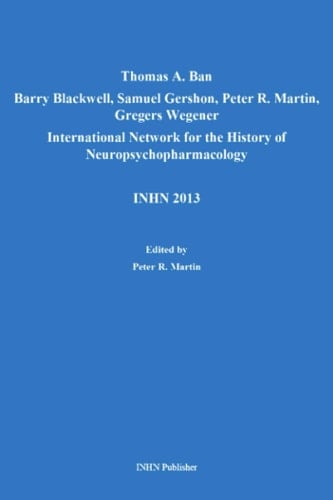 Thomas A. Ban

Barry Blackwell, Samuel Gershon, Peter R. Martin, Gregers Wegener

International Network for the History of Neuropsychopharmacology

INHN 2013

Edited by
Peter R. Martin

INHN Publisher